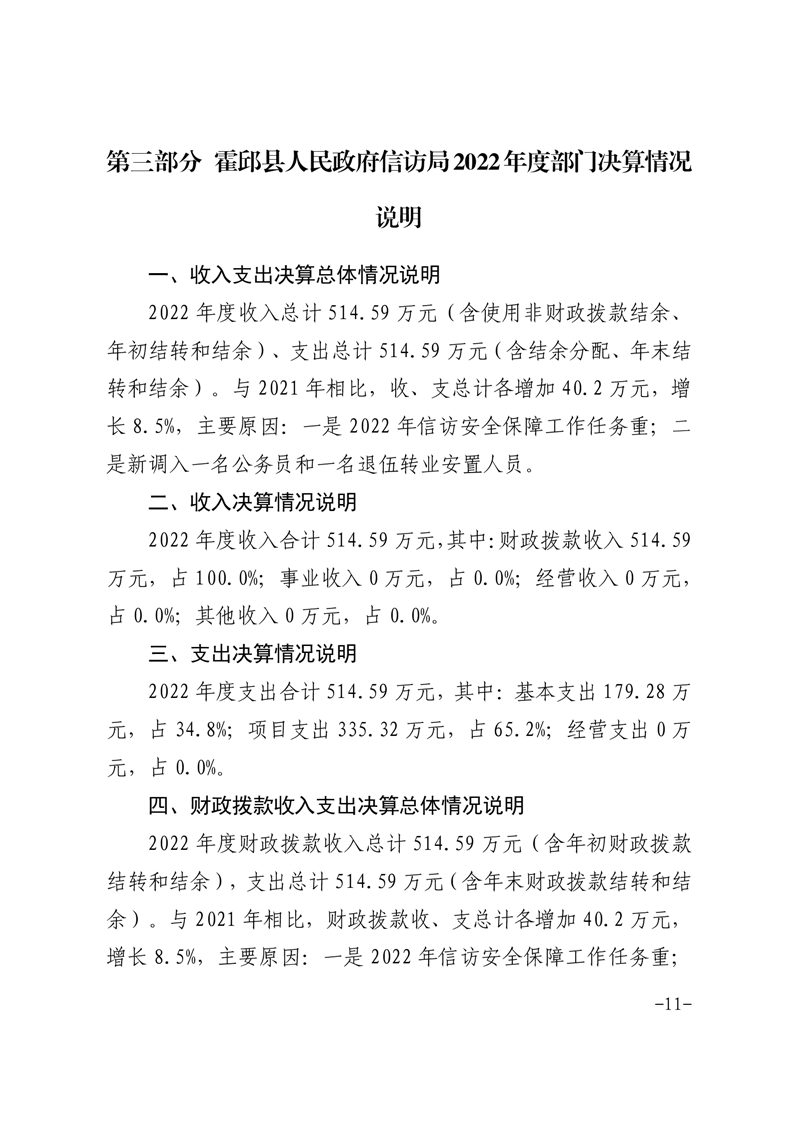 第三部分 霍邱县人民政府信访局2022年度部门决算情况说明

一、收入支出决算总体情况说明

2022年度收入总计514.59万元（含使用非财政拨款结余、年初结转和结余）、支出总计514.59万元（含结余分配、年末结转和结余）。与2021年相比，收、支总计各增加40.2万元，增长8.5%，主要原因：一是2022年信访安全保障工作任务重；二是新调入一名公务员和一名退伍转业安置人员。

二、收入决算情况说明

2022年度收入合计514.59万元，其中：财政拨款收入514.59万元，占100.0%；事业收入0万元，占0.0%；经营收入0万元，占0.0%；其他收入0万元，占0.0%。

三、支出决算情况说明

2022年度支出合计514.59万元，其中：基本支出179.28万元，占34.8%；项目支出335.32万元，占65.2%；经营支出0万元，占0.0%。

四、财政拨款收入支出决算总体情况说明

2022年度财政拨款收入总计514.59万元（含年初财政拨款结转和结余），支出总计514.59万元（含年末财政拨款结转和结余）。与2021年相比，财政拨款收、支总计各增加40.2万元，增长8.5%，主要原因：一是2022年信访安全保障工作任务重；

-11-